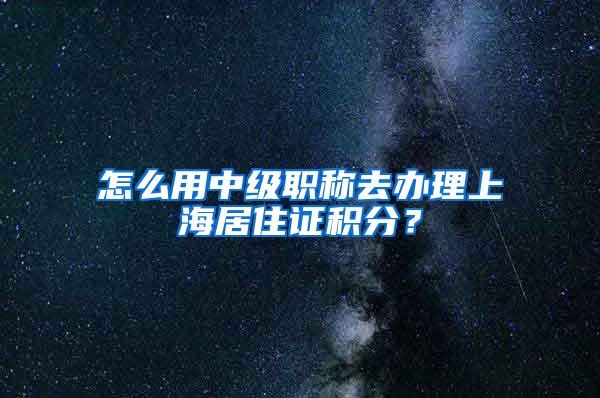 怎么用中级职称去办理上海居住证积分？